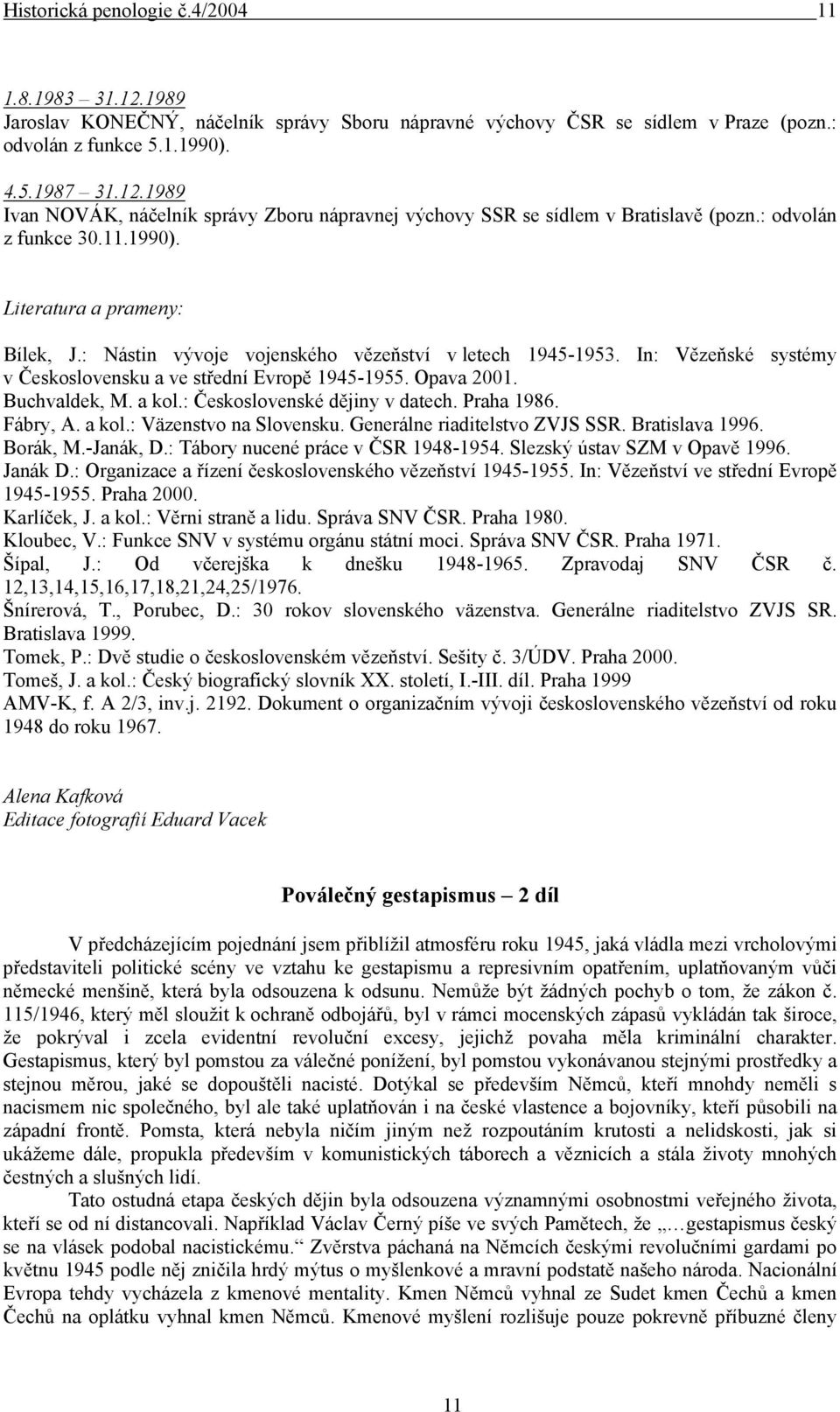 Historická penologie č.4/2004 11

1.8.1983 – 31.12.1989
Jaroslav KONEČNÝ, náčelník správy Sboru nápravné výchovy ČSR se sídlem v Praze (pozn.: odvolán z funkce 5.1.1990).

4.5.1987 – 31.12.1989
Ivan NOVÁK, náčelník správy Zboru nápravnej výchovy SSR se sídlem v Bratislavě (pozn.: odvolán z funkce 30.11.1990).

Literatura a prameny:

Bílek, J.: Nástin vývoje vojenského vězeňství v letech 1945-1953. In: Vězeňské systémy v Československu a ve střední Evropě 1945-1955. Opava 2001.
Buchvaldek, M. a kol.: Československé dějiny v datech. Praha 1986.
Fábry, A. a kol.: Väzenstvo na Slovensku. Generálne riaditelstvo ZVJS SSR. Bratislava 1996.
Borák, M.-Janák, D.: Tábory nucené práce v ČSR 1948-1954. Slezský ústav SZM v Opavě 1996.
Janák D.: Organizace a řízení československého vězeňství 1945-1955. In: Vězeňství ve střední Evropě 1945-1955. Praha 2000.
Karlíček, J. a kol.: Věrni straně a lidu. Správa SNV ČSR. Praha 1980.
Kloubec, V.: Funkce SNV v systému orgánu státní moci. Správa SNV ČSR. Praha 1971.
Šípal, J.: Od včerejška k dnešku 1948-1965. Zpravodaj SNV ČSR č. 12,13,14,15,16,17,18,21,24,25/1976.
Šnírerová, T., Porubec, D.: 30 rokov slovenského väzenstva. Generálne riaditelstvo ZVJS SR. Bratislava 1999.
Tomek, P.: Dvě studie o československém vězeňství. Sešity č. 3/ÚDV. Praha 2000.
Tomeš, J. a kol.: Český biografický slovník XX. století, I.-III. díl. Praha 1999
AMV-K, f. A 2/3, inv.j. 2192. Dokument o organizačním vývoji československého vězeňství od roku 1948 do roku 1967.

Alena Kafková
Editace fotografií Eduard Vacek

Poválečný gestapismus – 2 díl

V předcházejícím pojednání jsem přiblížil atmosféru roku 1945, jaká vládla mezi vrcholovými představiteli politické scény ve vztahu ke gestapismu a represivním opatřením, uplatňovaným vůči německé menšině, která byla odsouzena k odsunu. Nemůže být žádných pochyb o tom, že zákon č. 115/1946, který měl sloužit k ochraně odbojářů, byl v rámci mocenských zápasů vykládán tak široce, že pokrýval i zcela evidentní revoluční excesy, jejichž povaha měla kriminální charakter. Gestapismus, který byl pomstou za válečné ponížení, byl pomstou vykonávanou stejnými prostředky a stejnou měrou, jaké se dopouštěli nacisté. Dotýkal se především Němců, kteří mnohdy neměli s nacismem nic společného, byl ale také uplatňován i na české vlastence a bojovníky, kteří působili na západní frontě. Pomsta, která nebyla ničím jiným než rozpoutáním krutosti a nelidskosti, jak si ukážeme dále, propukla především v komunistických táborech a věznicích a stála životy mnohých čestných a slušných lidí.
Tato ostudná etapa českých dějin byla odsouzena významnými osobnostmi veřejného života, kteří se od ní distancovali. Například Václav Černý píše ve svých Pamětech, že „…gestapismus český se na vlásek podobal nacistickému.“ Zvěrstva páchaná na Němcích českými revolučními gardami po květnu 1945 podle něj zničila hrdý mýtus o myšlenkové a mravní podstatě našeho národa. Nacionální Evropa tehdy vycházela z kmenové mentality. Kmen Němců vyhnal ze Sudet kmen Čechů a kmen Čechů na oplátku vyhnal kmen Němců. Kmenové myšlení rozlišuje pouze pokrevně příbuzné členy

11